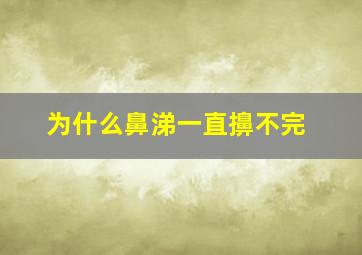 为什么鼻涕一直擤不完